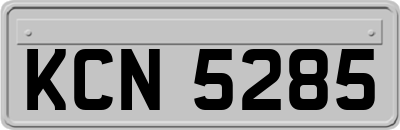 KCN 5285